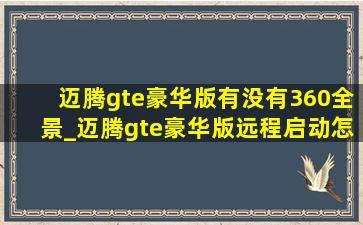 迈腾gte豪华版有没有360全景_迈腾gte豪华版远程启动怎